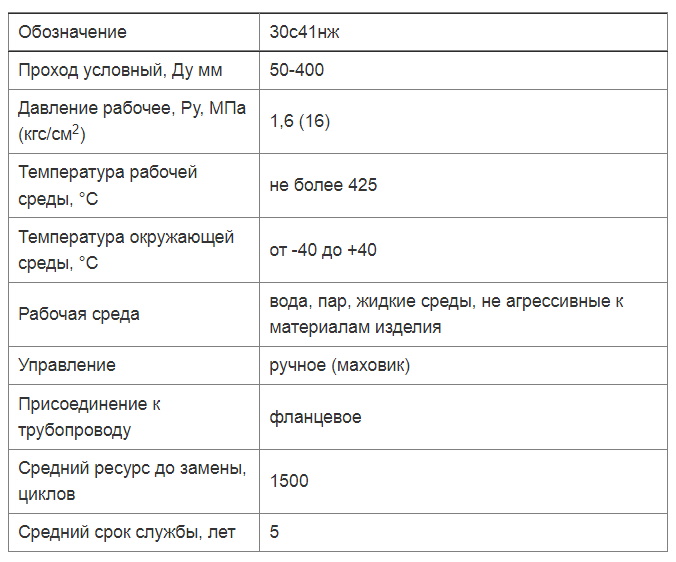 | Обозначение | 30с41нж |
|---|---|
| Проход условный, Ду мм | 50-400 |
| Давление рабочее, Ру, МПа (кгс/см$^2$) | 1,6 (16) |
| Температура рабочей среды, °С | не более 425 |
| Температура окружающей среды, °С | от -40 до +40 |
| Рабочая среда | вода, пар, жидкие среды, не агрессивные к материалам изделия |
| Управление | ручное (маховик) |
| Присоединение к трубопроводу | фланцевое |
| Средний ресурс до замены, циклов | 1500 |
| Средний срок службы, лет | 5 |